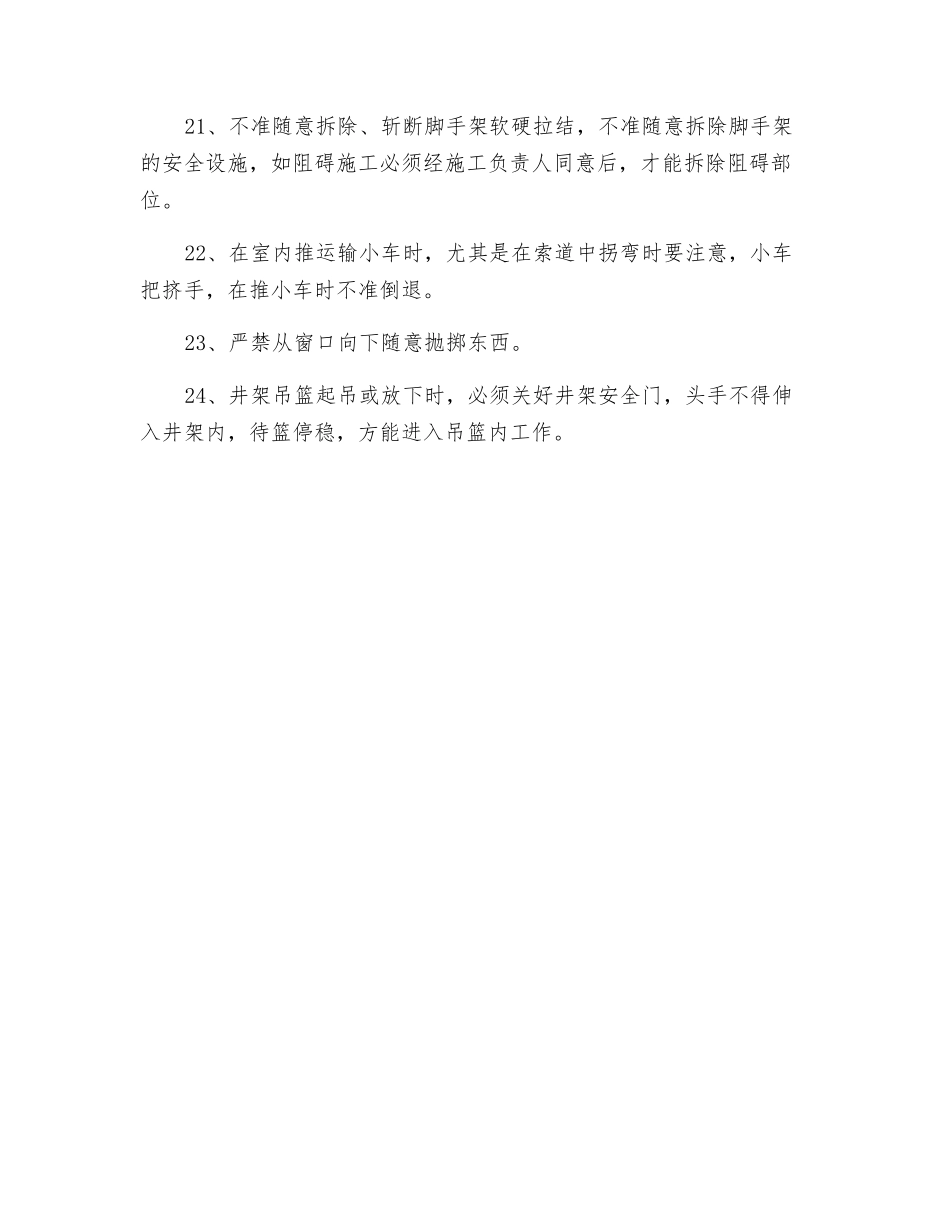 21、不准随意拆除、斩断脚手架软硬拉结，不准随意拆除脚手架的安全设施，如阻碍施工必须经施工负责人同意后，才能拆除阻碍部位。

22、在室内推运输小车时，尤其是在索道中拐弯时要注意，小车把挤手，在推小车时不准倒退。

23、严禁从窗口向下随意抛掷东西。

24、井架吊篮起吊或放下时，必须关好井架安全门，头手不得伸入井架内，待篮停稳，方能进入吊篮内工作。